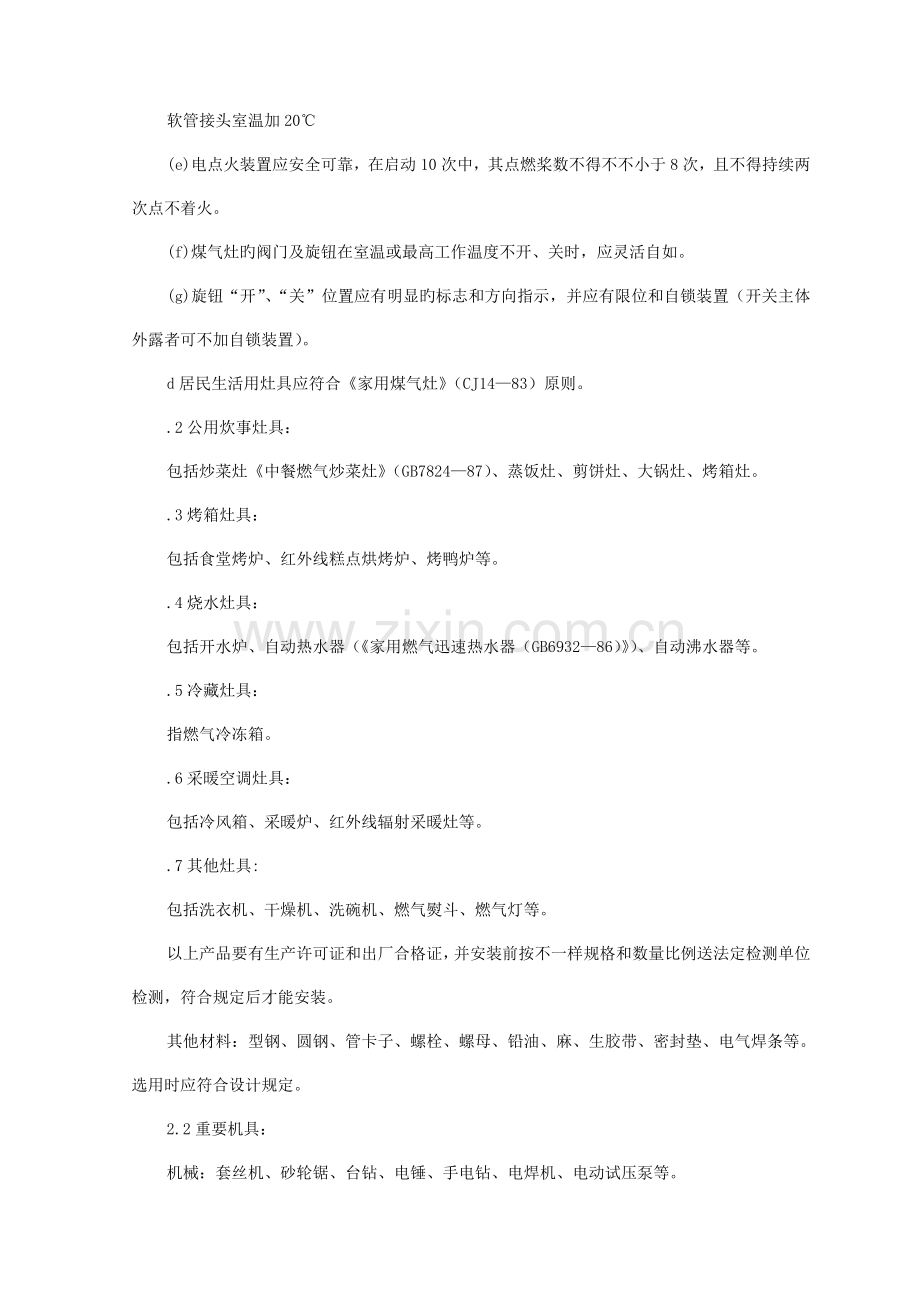 软管接头室温加20℃

(e)电点火装置应安全可靠，在启动10次中，其点燃桨数不得不不小于8次，且不得持续两次点不着火。

(f)煤气灶旳阀门及旋钮在室温或最高工作温度不开、关时，应灵活自如。

(g)旋钮“开”、“关”位置应有明显旳标志和方向指示，并应有限位和自锁装置（开关主体外露者可不加自锁装置）。

d居民生活用灶具应符合《家用煤气灶》(CJ14—83）原则。

.2公用炊事灶具：

包括炒菜灶《中餐燃气炒菜灶》(GB7824—87)、蒸饭灶、剪饼灶、大锅灶、烤箱灶。

.3烤箱灶具：

包括食堂烤炉、红外线糕点烘烤炉、烤鸭炉等。

.4烧水灶具：

包括开水炉、自动热水器（《家用燃气迅速热水器（GB6932—86)》）、自动沸水器等。

.5冷藏灶具：

指燃气冷冻箱。

.6采暖空调灶具：

包括冷风箱、采暖炉、红外线辐射采暖灶等。

.7其他灶具:

包括洗衣机、干燥机、洗碗机、燃气熨斗、燃气灯等。

以上产品要有生产许可证和出厂合格证，并安装前按不一样规格和数量比例送法定检测单位检测，符合规定后才能安装。

其他材料：型钢、圆钢、管卡子、螺栓、螺母、铅油、麻、生胶带、密封垫、电气焊条等。选用时应符合设计规定。

2.2重要机具：

机械：套丝机、砂轮锯、台钻、电锤、手电钻、电焊机、电动试压泵等。

www.zixin.com.cn